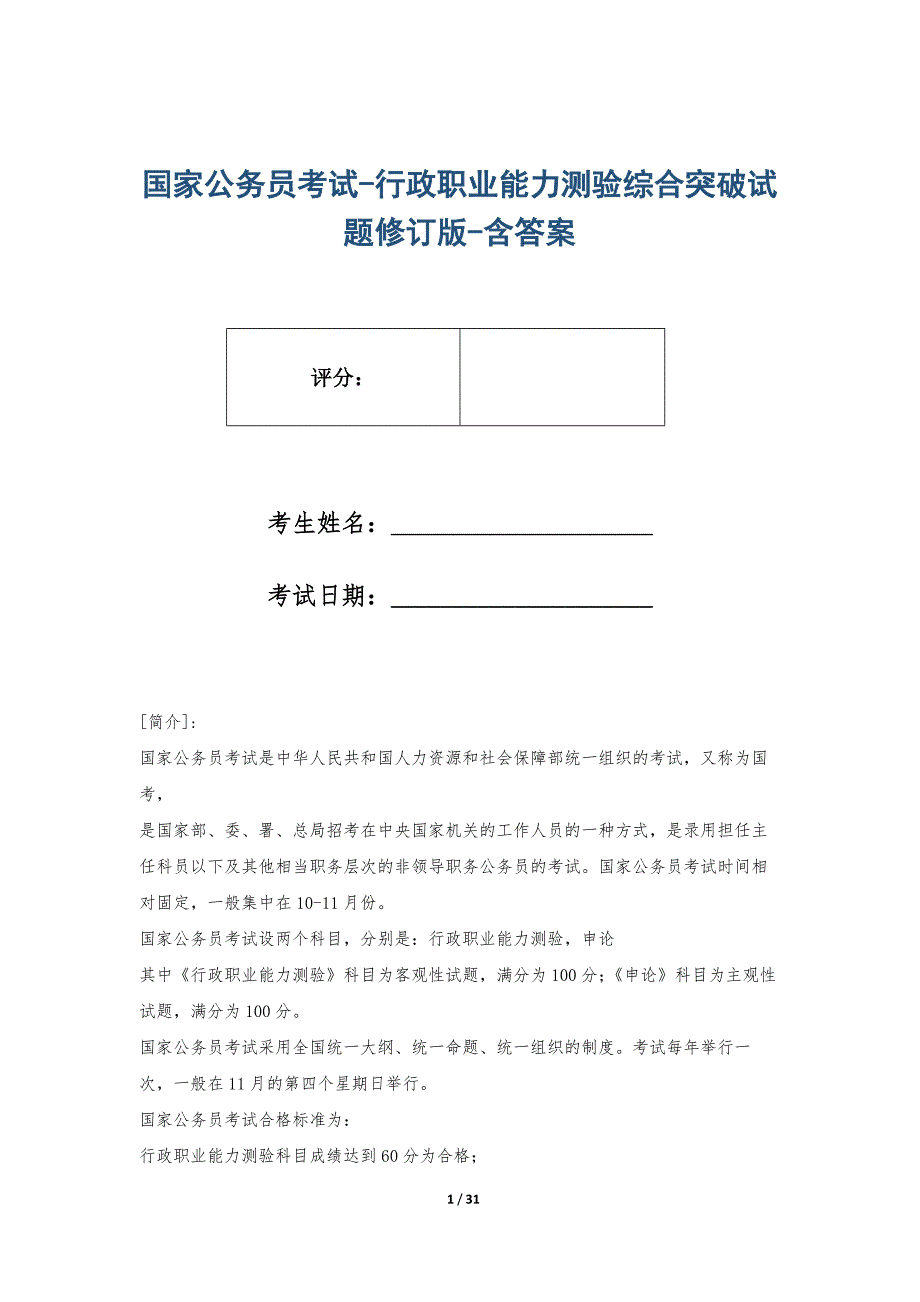 国家公务员考试-行政职业能力测验综合突破试题修订版-含答案

| 评分： |  |
|---|---|

考生姓名：______________________

考试日期：______________________

[简介]:

国家公务员考试是中华人民共和国人力资源和社会保障部统一组织的考试，又称为国考，

是国家部、委、署、总局招考在中央国家机关的工作人员的一种方式，是录用担任主任科员以下及其他相当职务层次的非领导职务公务员的考试。国家公务员考试时间相对固定，一般集中在10-11月份。

国家公务员考试设两个科目，分别是：行政职业能力测验，申论

其中《行政职业能力测验》科目为客观性试题，满分为100分;《申论》科目为主观性试题，满分为100分。

国家公务员考试采用全国统一大纲、统一命题、统一组织的制度。考试每年举行一次，一般在11月的第四个星期日举行。

国家公务员考试合格标准为：

行政职业能力测验科目成绩达到60分为合格;

1 / 31